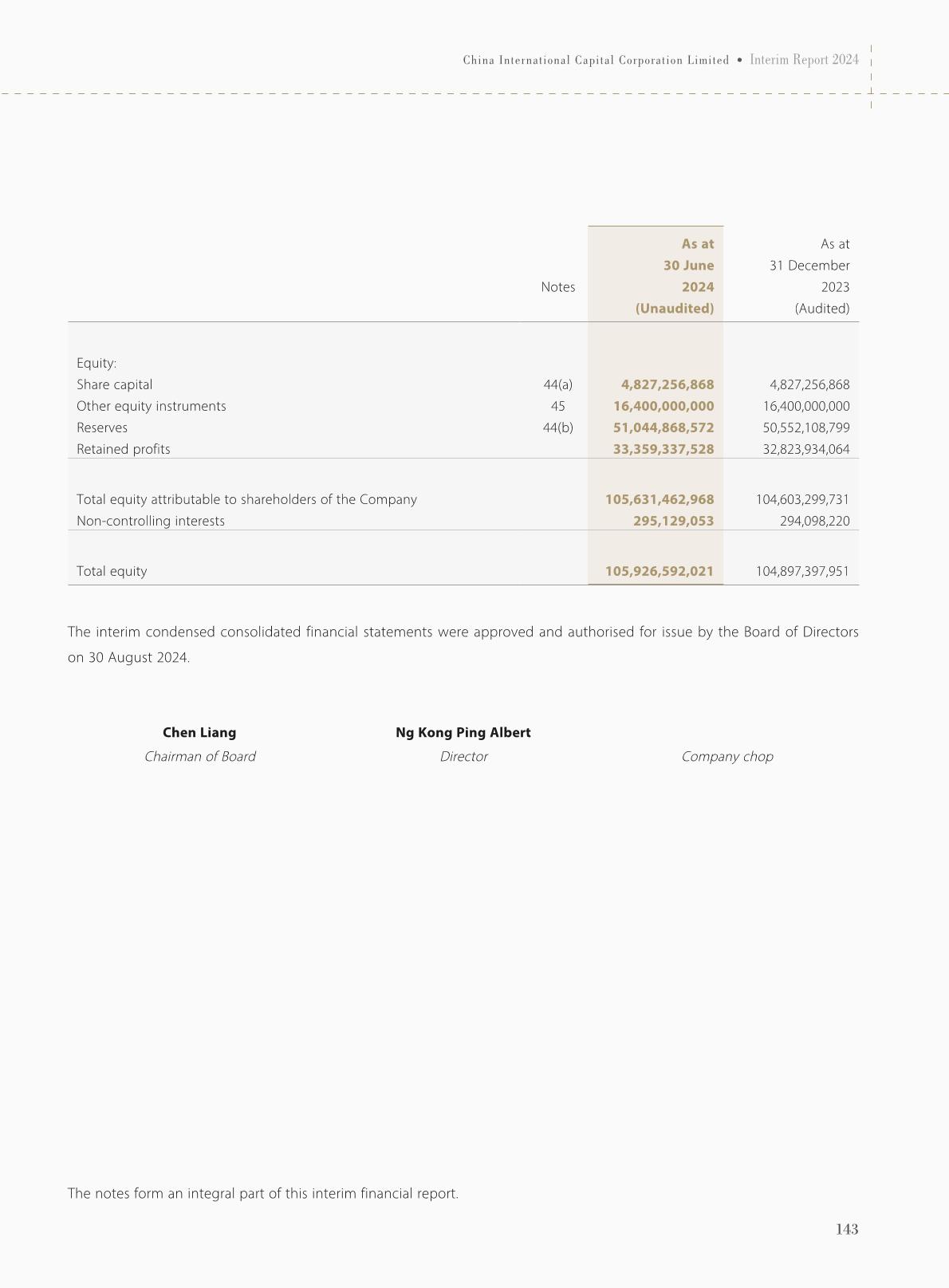 China International Capital Corporation Limited • Interim Report 2024

| | Notes | As at 30 June 2024 (Unaudited) | As at 31 December 2023 (Audited) |
|---|---|---|---|
| Equity: | | | |
| Share capital | 44(a) | 4,827,256,868 | 4,827,256,868 |
| Other equity instruments | 45 | 16,400,000,000 | 16,400,000,000 |
| Reserves | 44(b) | 51,044,868,572 | 50,552,108,799 |
| Retained profits | | 33,359,337,528 | 32,823,934,064 |
| Total equity attributable to shareholders of the Company | | 105,631,462,968 | 104,603,299,731 |
| Non-controlling interests | | 295,129,053 | 294,098,220 |
| Total equity | | 105,926,592,021 | 104,897,397,951 |

The interim condensed consolidated financial statements were approved and authorised for issue by the Board of Directors on 30 August 2024.

Chen Liang
Chairman of Board

Ng Kong Ping Albert
Director

Company chop

The notes form an integral part of this interim financial report.

143